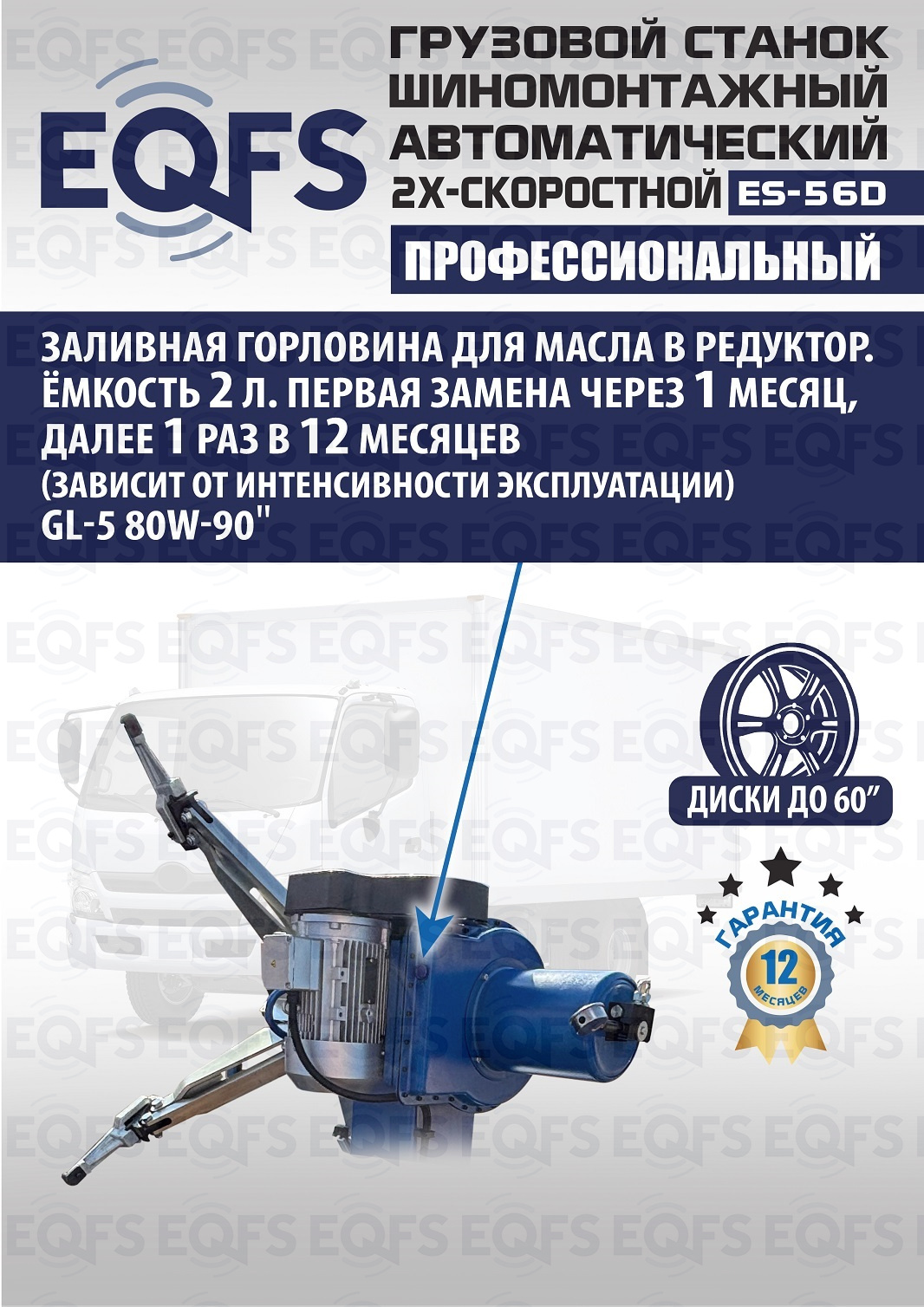 EQFS

ГРУЗОВОЙ СТАНОК
ШИНОМОНТАЖНЫЙ
АВТОМАТИЧЕСКИЙ
2Х-СКОРОСТНОЙ ES-56D

ПРОФЕССИОНАЛЬНЫЙ

ЗАЛИВНАЯ ГОРЛОВИНА ДЛЯ МАСЛА В РЕДУКТОР.
ЁМКОСТЬ 2 Л. ПЕРВАЯ ЗАМЕНА ЧЕРЕЗ 1 МЕСЯЦ,
ДАЛЕЕ 1 РАЗ В 12 МЕСЯЦЕВ
(ЗАВИСИТ ОТ ИНТЕНСИВНОСТИ ЭКСПЛУАТАЦИИ)
GL-5 80W-90"

ДИСКИ ДО 60"

ГАРАНТИЯ
12
МЕСЯЦЕВ

EQFS